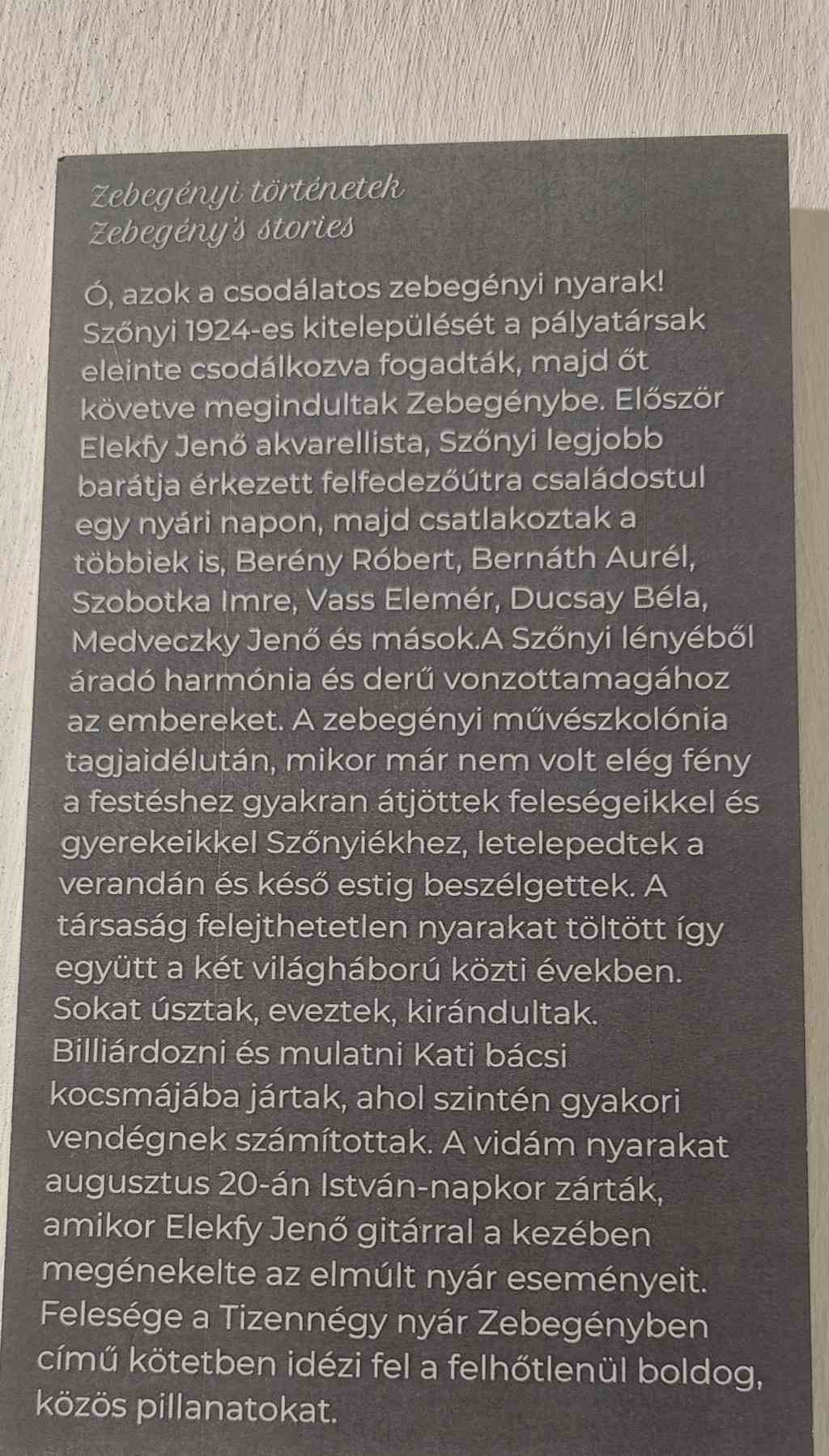 Zebegényi történetek
Zebegény's stories

Ó, azok a csodálatos zebegényi nyarak! Szőnyi 1924-es kitelepülését a pályatársak eleinte csodálkozva fogadták, majd őt követve megindultak Zebegénybe. Először Elekfy Jenő akvarellista, Szőnyi legjobb barátja érkezett felfedezőútra családostul egy nyári napon, majd csatlakoztak a többiek is, Berény Róbert, Bernáth Aurél, Szobotka Imre, Vass Elemér, Ducsay Béla, Medveczky Jenő és mások.A Szőnyi lényéből áradó harmónia és derű vonzottamagához az embereket. A zebegényi művészkolónia tagjaidélután, mikor már nem volt elég fény a festéshez gyakran átjöttek feleségeikkel és gyerekeikkel Szőnyiékhez, letelepedtek a verandán és késő estig beszélgettek. A társaság felejthetetlen nyarakat töltött így együtt a két világháború közti években. Sokat úsztak, eveztek, kirándultak. Billiárdozni és mulatni Kati bácsi kocsmájába jártak, ahol szintén gyakori vendégnek számítottak. A vidám nyarakat augusztus 20-án István-napkor zárták, amikor Elekfy Jenő gitárral a kezében megénekelte az elmúlt nyár eseményeit. Felesége a Tizennégy nyár Zebegényben című kötetben idézi fel a felhőtlenül boldog, közös pillanatokat.